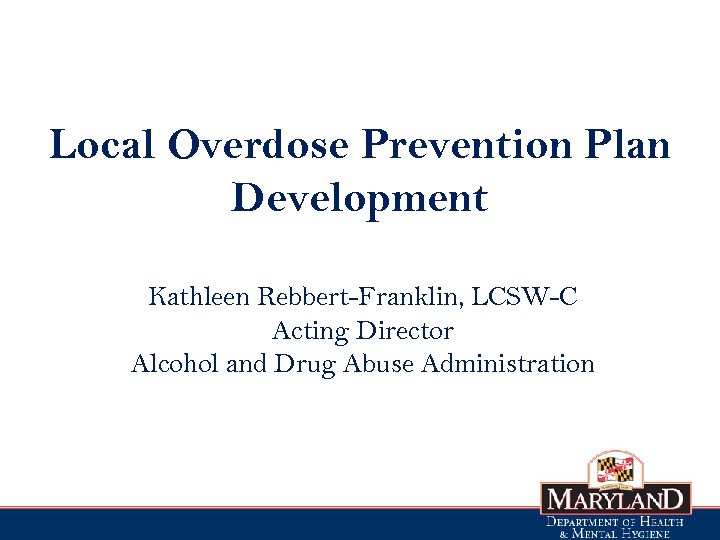 Local Overdose Prevention Plan Development

Kathleen Rebbert-Franklin, LCSW-C
Acting Director
Alcohol and Drug Abuse Administration

MARYLAND
DEPARTMENT OF HEALTH
& MENTAL HYGIENE